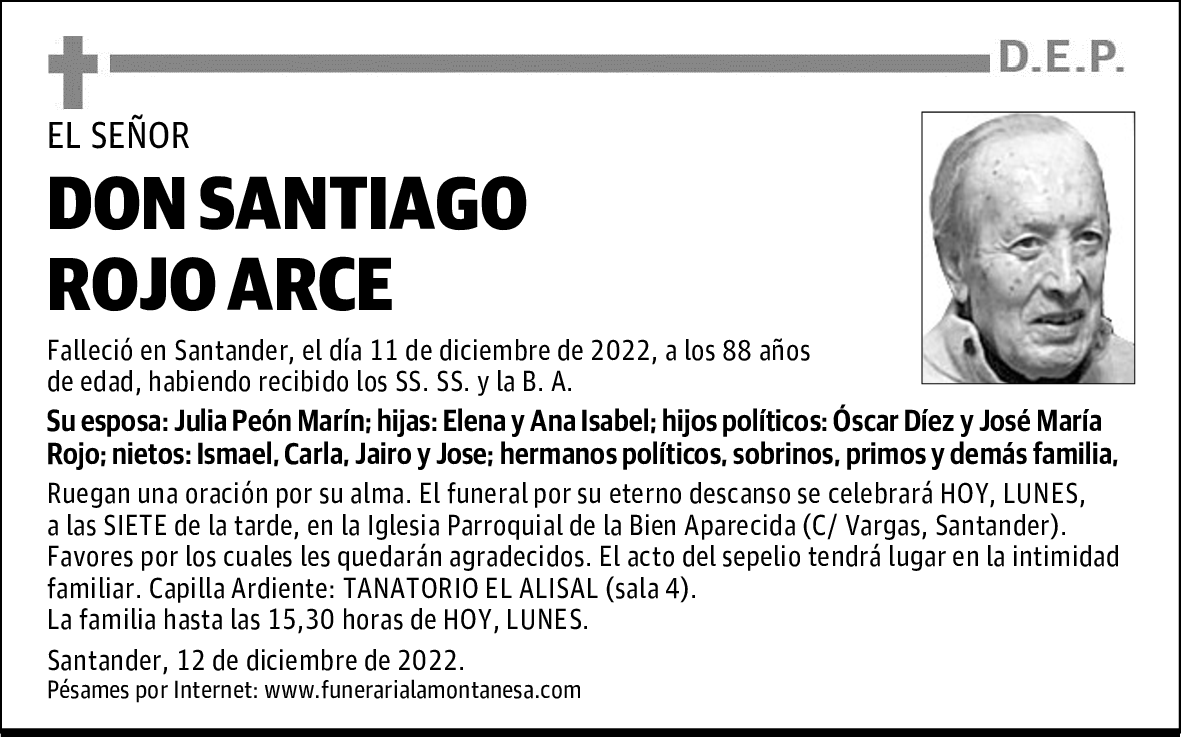 D.E.P.

EL SEÑOR

DON SANTIAGO ROJO ARCE

Falleció en Santander, el día 11 de diciembre de 2022, a los 88 años de edad, habiendo recibido los SS. SS. y la B. A.

Su esposa: Julia Peón Marín; hijas: Elena y Ana Isabel; hijos políticos: Óscar Díez y José María Rojo; nietos: Ismael, Carla, Jairo y Jose; hermanos políticos, sobrinos, primos y demás familia,

Ruegan una oración por su alma. El funeral por su eterno descanso se celebrará HOY, LUNES, a las SIETE de la tarde, en la Iglesia Parroquial de la Bien Aparecida (C/ Vargas, Santander). Favores por los cuales les quedarán agradecidos. El acto del sepelio tendrá lugar en la intimidad familiar. Capilla Ardiente: TANATORIO EL ALISAL (sala 4).
La familia hasta las 15,30 horas de HOY, LUNES.

Santander, 12 de diciembre de 2022.
Pésames por Internet: www.funerarialamontanesa.com